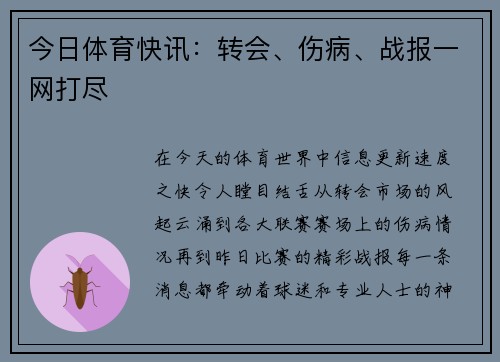 今日体育快讯：转会、伤病、战报一网打尽

在今天的体育世界中信息更新速度之快令人瞠目结舌从转会市场的风起云涌到各大联赛赛场上的伤病情况再到昨日比赛的精彩战报每一条消息都牵动着球迷和专业人士的神